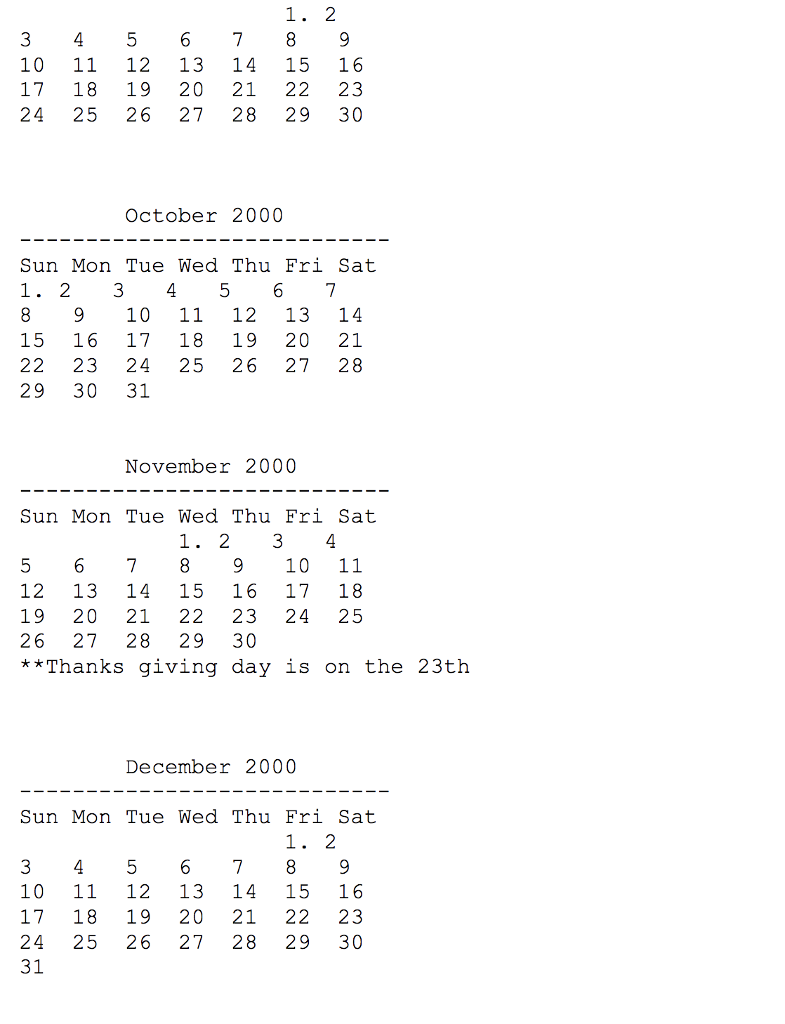 1. 2
3 4 5 6 7 8 9
10 11 12 13 14 15 16
17 18 19 20 21 22 23
24 25 26 27 28 29 30

October 2000
----------------------------
Sun Mon Tue Wed Thu Fri Sat
1. 2 3 4 5 6 7
8 9 10 11 12 13 14
15 16 17 18 19 20 21
22 23 24 25 26 27 28
29 30 31

November 2000
----------------------------
Sun Mon Tue Wed Thu Fri Sat
1. 2 3 4
5 6 7 8 9 10 11
12 13 14 15 16 17 18
19 20 21 22 23 24 25
26 27 28 29 30
**Thanks giving day is on the 23th

December 2000
----------------------------
Sun Mon Tue Wed Thu Fri Sat
1. 2
3 4 5 6 7 8 9
10 11 12 13 14 15 16
17 18 19 20 21 22 23
24 25 26 27 28 29 30
31